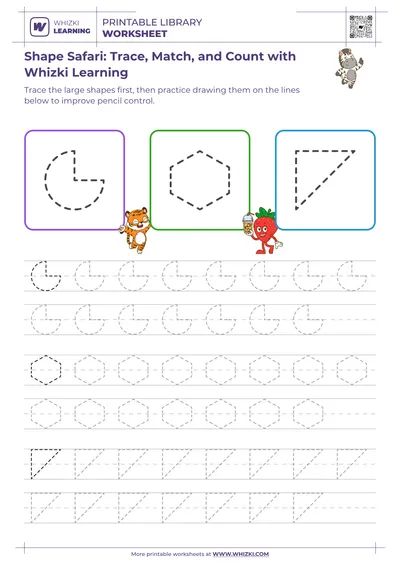 WHIZKI LEARNING

PRINTABLE LIBRARY
WORKSHEET

Shape Safari: Trace, Match, and Count with Whizki Learning

Trace the large shapes first, then practice drawing them on the lines below to improve pencil control.

More printable worksheets at WWW.WHIZKI.COM